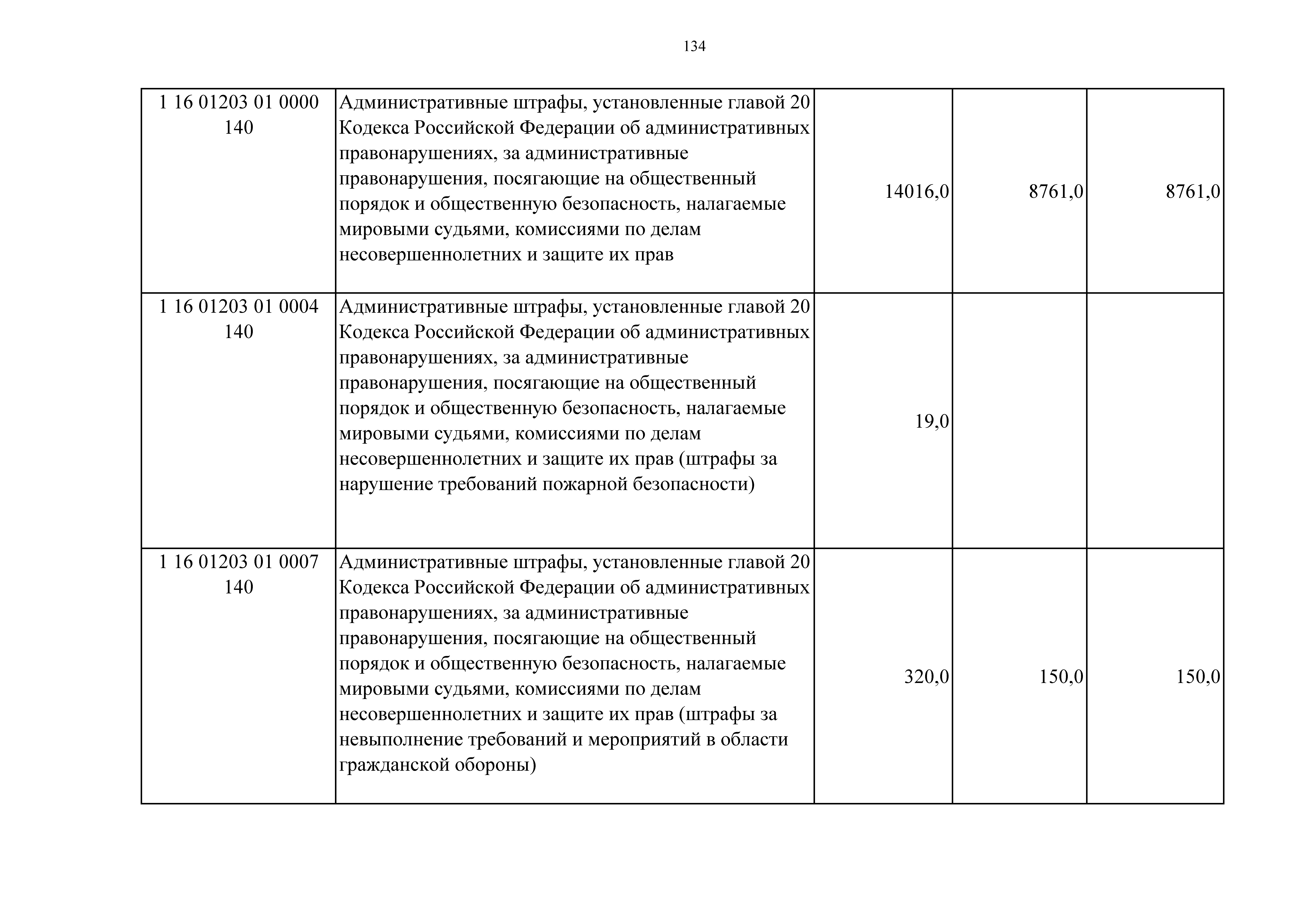 134

| | | | | |
|---|---|---|---|---|
| 1 16 01203 01 0000 140 | Административные штрафы, установленные главой 20 Кодекса Российской Федерации об административных правонарушениях, за административные правонарушения, посягающие на общественный порядок и общественную безопасность, налагаемые мировыми судьями, комиссиями по делам несовершеннолетних и защите их прав | 14016,0 | 8761,0 | 8761,0 |
| 1 16 01203 01 0004 140 | Административные штрафы, установленные главой 20 Кодекса Российской Федерации об административных правонарушениях, за административные правонарушения, посягающие на общественный порядок и общественную безопасность, налагаемые мировыми судьями, комиссиями по делам несовершеннолетних и защите их прав (штрафы за нарушение требований пожарной безопасности) | 19,0 | | |
| 1 16 01203 01 0007 140 | Административные штрафы, установленные главой 20 Кодекса Российской Федерации об административных правонарушениях, за административные правонарушения, посягающие на общественный порядок и общественную безопасность, налагаемые мировыми судьями, комиссиями по делам несовершеннолетних и защите их прав (штрафы за невыполнение требований и мероприятий в области гражданской обороны) | 320,0 | 150,0 | 150,0 |